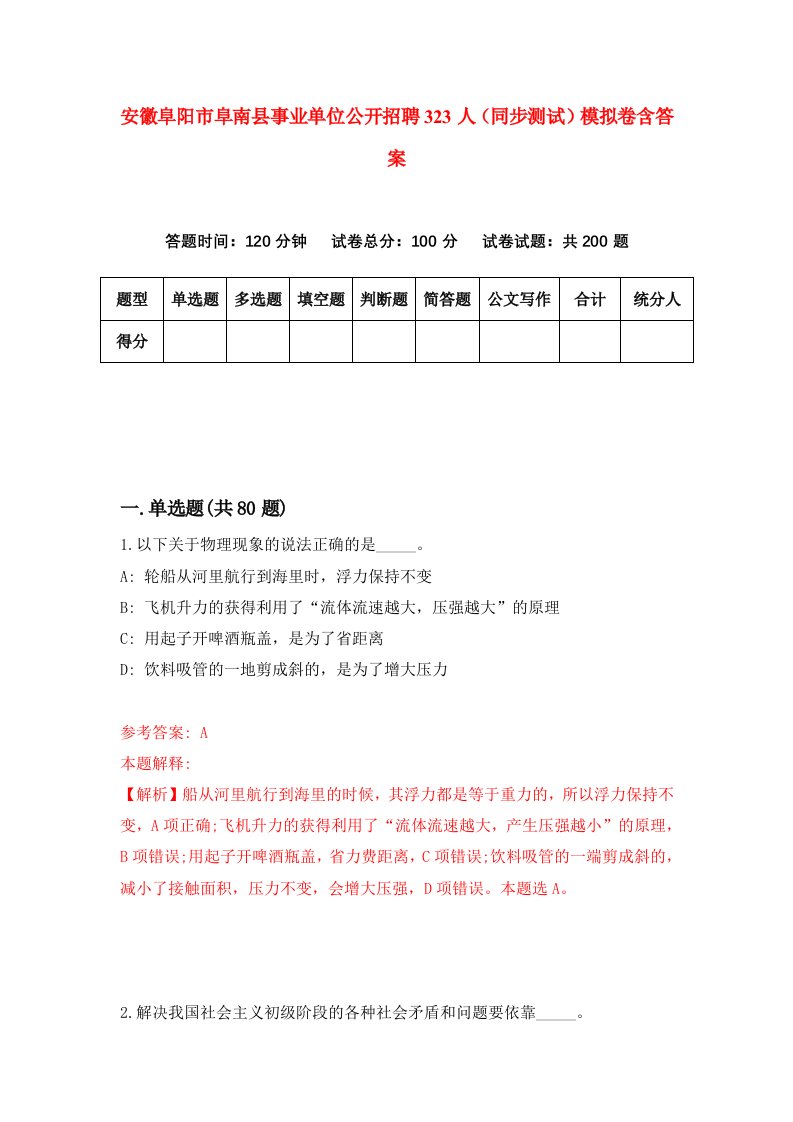 安徽阜阳市阜南县事业单位公开招聘323人（同步测试）模拟卷含答案

答题时间：120分钟　试卷总分：100分　试卷试题：共200题

| 题型 | 单选题 | 多选题 | 填空题 | 判断题 | 简答题 | 公文写作 | 合计 | 统分人 |
|---|---|---|---|---|---|---|---|---|
| 得分 | | | | | | | | |

一.单选题(共80题)

1.以下关于物理现象的说法正确的是_____。
A: 轮船从河里航行到海里时，浮力保持不变
B: 飞机升力的获得利用了“流体流速越大，压强越大”的原理
C: 用起子开啤酒瓶盖，是为了省距离
D: 饮料吸管的一地剪成斜的，是为了增大压力

参考答案: A
本题解释:
【解析】船从河里航行到海里的时候，其浮力都是等于重力的，所以浮力保持不变，A项正确;飞机升力的获得利用了“流体流速越大，产生压强越小”的原理，B项错误;用起子开啤酒瓶盖，省力费距离，C项错误;饮料吸管的一端剪成斜的，减小了接触面积，压力不变，会增大压强，D项错误。本题选A。

2.解决我国社会主义初级阶段的各种社会矛盾和问题要依靠_____。